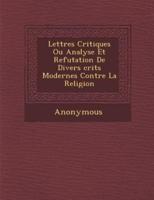 Lettres Critiques Ou Analyse Et Refutation De Divers crits Modernes Contre La Religion

Anonymous